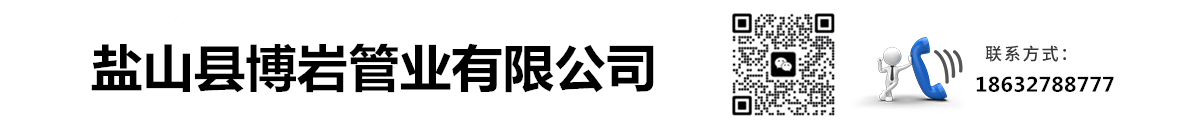 盐山县博岩管业有限公司

联系方式：
18632788777